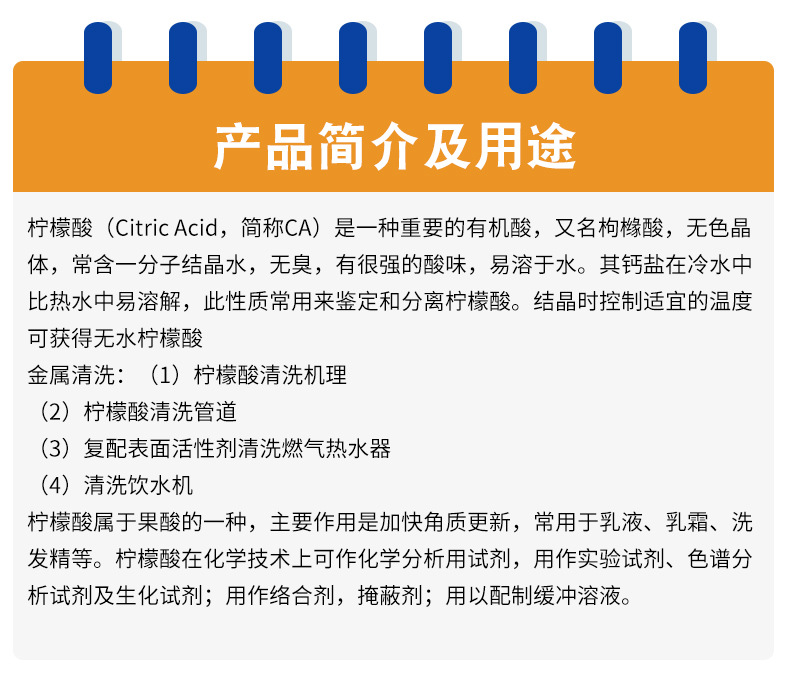 产品简介及用途

柠檬酸（Citric Acid，简称CA）是一种重要的有机酸，又名枸橼酸，无色晶体，常含一分子结晶水，无臭，有很强的酸味，易溶于水。其钙盐在冷水中比热水中易溶解，此性质常用来鉴定和分离柠檬酸。结晶时控制适宜的温度可获得无水柠檬酸

金属清洗：（1）柠檬酸清洗机理

（2）柠檬酸清洗管道

（3）复配表面活性剂清洗燃气热水器

（4）清洗饮水机

柠檬酸属于果酸的一种，主要作用是加快角质更新，常用于乳液、乳霜、洗发精等。柠檬酸在化学技术上可作化学分析用试剂，用作实验试剂、色谱分析试剂及生化试剂；用作络合剂，掩蔽剂；用以配制缓冲溶液。